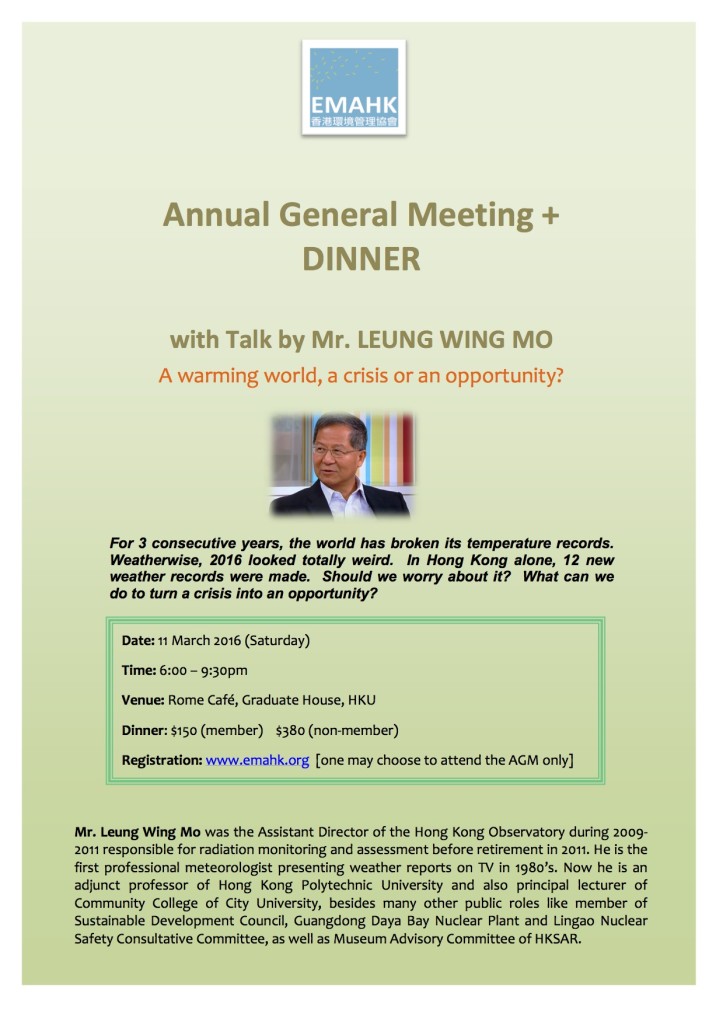 EMAHK
香港環境管理協會

Annual General Meeting + DINNER

with Talk by Mr. LEUNG WING MO

A warming world, a crisis or an opportunity?

For 3 consecutive years, the world has broken its temperature records. Weatherwise, 2016 looked totally weird. In Hong Kong alone, 12 new weather records were made. Should we worry about it? What can we do to turn a crisis into an opportunity?

Date: 11 March 2016 (Saturday)

Time: 6:00 – 9:30pm

Venue: Rome Café, Graduate House, HKU

Dinner: $150 (member) $380 (non-member)

Registration: www.emahk.org [one may choose to attend the AGM only]

Mr. Leung Wing Mo was the Assistant Director of the Hong Kong Observatory during 2009-2011 responsible for radiation monitoring and assessment before retirement in 2011. He is the first professional meteorologist presenting weather reports on TV in 1980's. Now he is an adjunct professor of Hong Kong Polytechnic University and also principal lecturer of Community College of City University, besides many other public roles like member of Sustainable Development Council, Guangdong Daya Bay Nuclear Plant and Lingao Nuclear Safety Consultative Committee, as well as Museum Advisory Committee of HKSAR.